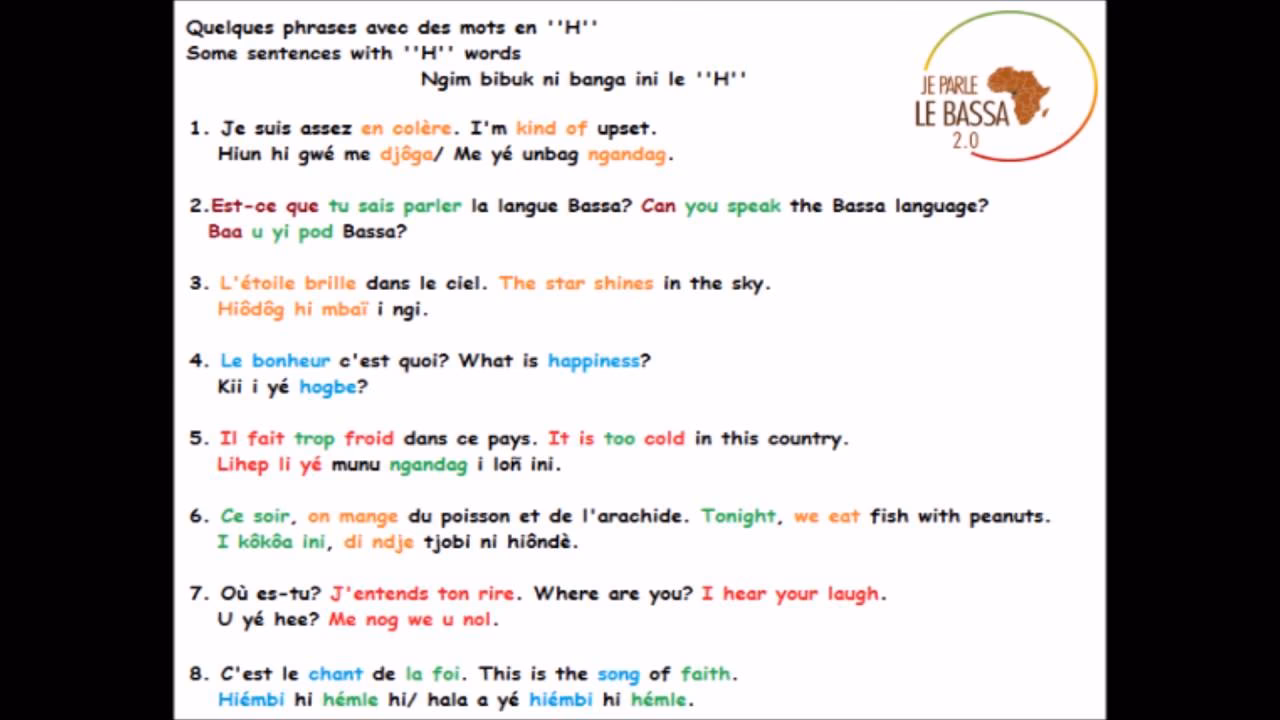 Quelques phrases avec des mots en ''H''
Some sentences with ''H'' words
Ngim bibuk ni banga ini le ''H''

JE PARLE
LE BASSA
2.0

1. Je suis assez en colère. I'm kind of upset.
Hiun hi gwé me djôga/ Me yé unbag ngandag.

2.Est-ce que tu sais parler la langue Bassa? Can you speak the Bassa language?
Baa u yi pod Bassa?

3. L'étoile brille dans le ciel. The star shines in the sky.
Hiôdôg hi mbaï i ngi.

4. Le bonheur c'est quoi? What is happiness?
Kii i yé hogbe?

5. Il fait trop froid dans ce pays. It is too cold in this country.
Lihep li yé munu ngandag i loñ ini.

6. Ce soir, on mange du poisson et de l'arachide. Tonight, we eat fish with peanuts.
I kôkôa ini, di ndje tjobi ni hiôndè.

7. Où es-tu? J'entends ton rire. Where are you? I hear your laugh.
U yé hee? Me nog we u nol.

8. C'est le chant de la foi. This is the song of faith.
Hiémbi hi hémle hi/ hala a yé hiémbi hi hémle.